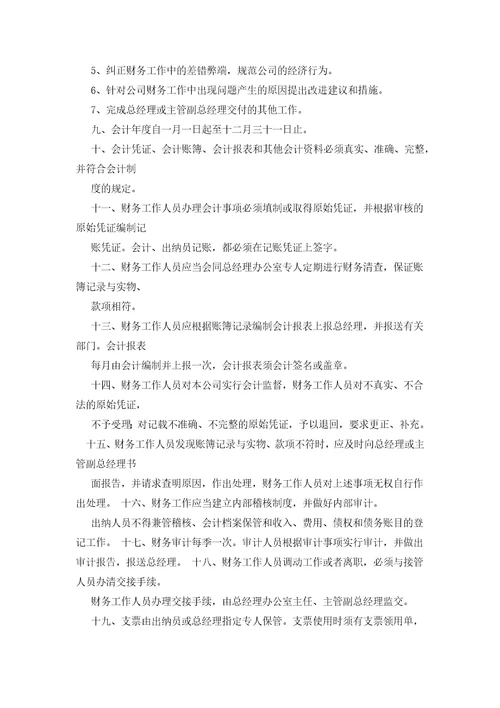 5、纠正财务工作中的差错弊端，规范公司的经济行为。

6、针对公司财务工作中出现问题产生的原因提出改进建议和措施。

7、完成总经理或主管副总经理交付的其他工作。

九、会计年度自一月一日起至十二月三十一日止。

十、会计凭证、会计账簿、会计报表和其他会计资料必须真实、准确、完整，并符合会计制

度的规定。

十一、财务工作人员办理会计事项必须填制或取得原始凭证，并根据审核的原始凭证编制记

账凭证。会计、出纳员记账，都必须在记账凭证上签字。

十二、财务工作人员应当会同总经理办公室专人定期进行财务清查，保证账簿记录与实物、

款项相符。

十三、财务工作人员应根据账簿记录编制会计报表上报总经理，并报送有关部门。会计报表

每月由会计编制并上报一次，会计报表须会计签名或盖章。

十四、财务工作人员对本公司实行会计监督，财务工作人员对不真实、不合法的原始凭证，

不予受理；对记载不准确、不完整的原始凭证，予以退回，要求更正、补充。

十五、财务工作人员发现账簿记录与实物、款项不符时，应及时向总经理或主管副总经理书

面报告，并请求查明原因，作出处理，财务工作人员对上述事项无权自行作出处理。 十六、财务工作应当建立内部稽核制度，并做好内部审计。

出纳人员不得兼管稽核、会计档案保管和收入、费用、债权和债务账目的登记工作。 十七、财务审计每季一次。审计人员根据审计事项实行审计，并做出审计报告，报送总经理。 十八、财务工作人员调动工作或者离职，必须与接管人员办清交接手续。

财务工作人员办理交接手续，由总经理办公室主任、主管副总经理监交。

十九、支票由出纳员或总经理指定专人保管。支票使用时须有支票领用单，